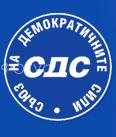 СЪЮЗ НА ДЕМОКРАТИЧНИТЕ СИЛИ

СДС